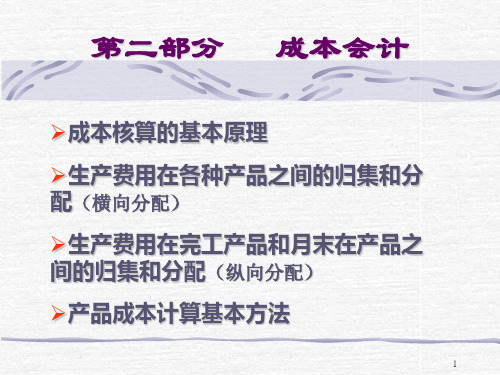 第二部分　成本会计

➢成本核算的基本原理

➢生产费用在各种产品之间的归集和分配（横向分配）

➢生产费用在完工产品和月末在产品之间的归集和分配（纵向分配）

➢产品成本计算基本方法

1